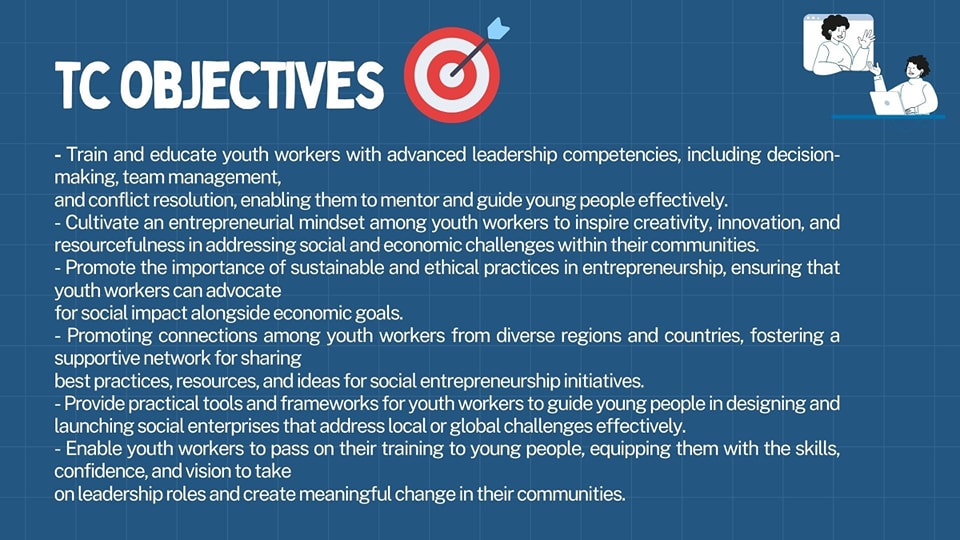 TC OBJECTIVES

- Train and educate youth workers with advanced leadership competencies, including decision-making, team management,
and conflict resolution, enabling them to mentor and guide young people effectively.
- Cultivate an entrepreneurial mindset among youth workers to inspire creativity, innovation, and resourcefulness in addressing social and economic challenges within their communities.
- Promote the importance of sustainable and ethical practices in entrepreneurship, ensuring that youth workers can advocate
for social impact alongside economic goals.
- Promoting connections among youth workers from diverse regions and countries, fostering a supportive network for sharing
best practices, resources, and ideas for social entrepreneurship initiatives.
- Provide practical tools and frameworks for youth workers to guide young people in designing and launching social enterprises that address local or global challenges effectively.
- Enable youth workers to pass on their training to young people, equipping them with the skills, confidence, and vision to take
on leadership roles and create meaningful change in their communities.